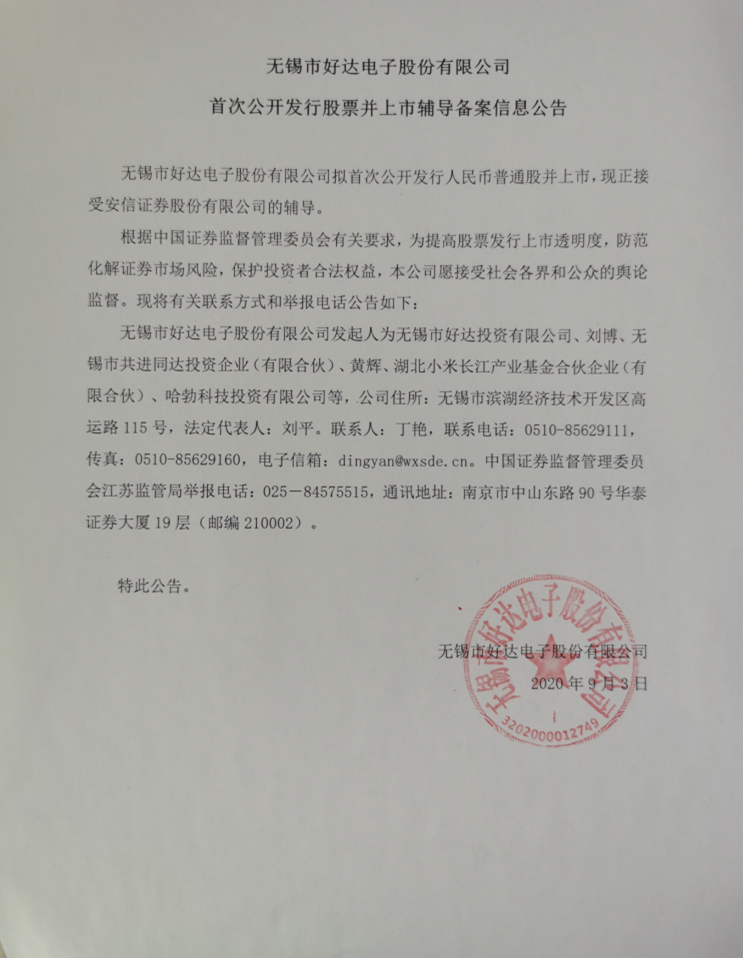 无锡市好达电子股份有限公司

首次公开发行股票并上市辅导备案信息公告

无锡市好达电子股份有限公司拟首次公开发行人民币普通股并上市，现正接受安信证券股份有限公司的辅导。

根据中国证券监督管理委员会有关要求，为提高股票发行上市透明度，防范化解证券市场风险，保护投资者合法权益，本公司愿接受社会各界和公众的舆论监督。现将有关联系方式和举报电话公告如下：

无锡市好达电子股份有限公司发起人为无锡市好达投资有限公司、刘博、无锡市共进同达投资企业（有限合伙）、黄辉、湖北小米长江产业基金合伙企业（有限合伙）、哈勃科技投资有限公司等，公司住所：无锡市滨湖经济技术开发区高运路 115 号，法定代表人：刘平。联系人：丁艳，联系电话：0510-85629111，传真：0510-85629160，电子信箱：dingyan@wxsde.cn。中国证券监督管理委员会江苏监管局举报电话：025－84575515，通讯地址：南京市中山东路 90 号华泰证券大厦 19 层（邮编 210002）。

特此公告。

无锡市好达电子股份有限公司
2020 年 9 月 3 日

无锡市好达电子股份有限公司
3202000012749